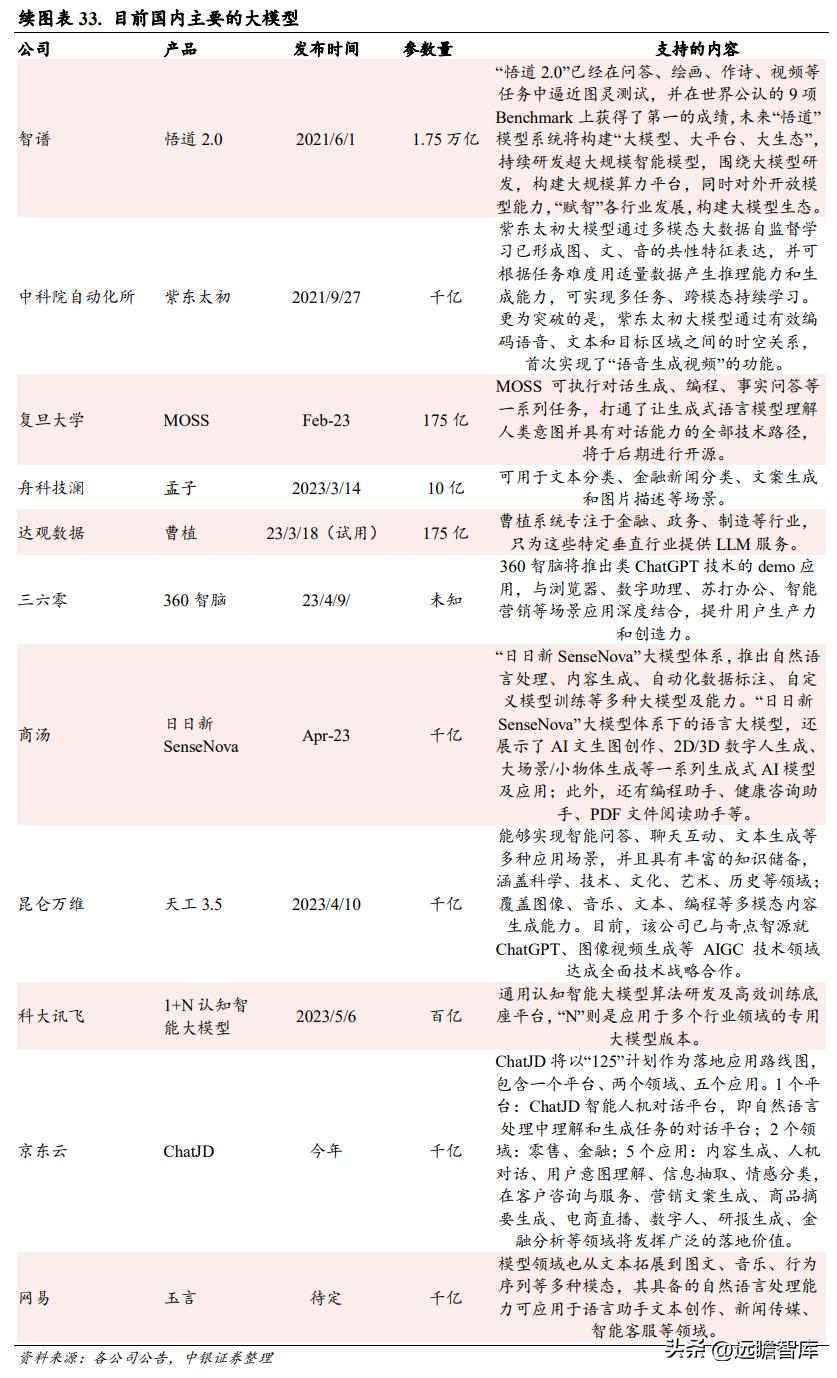 续图表 33. 目前国内主要的大模型

| 公司 | 产品 | 发布时间 | 参数量 | 支持的内容 |
|---|---|---|---|---|
| 智谱 | 悟道 2.0 | 2021/6/1 | 1.75 万亿 | “悟道 2.0”已经在问答、绘画、作诗、视频等任务中逼近图灵测试，并在世界公认的 9 项 Benchmark 上获得了第一的成绩，未来“悟道”模型系统将构建“大模型、大平台、大生态”，持续研发超大规模智能模型，围绕大模型研发，构建大规模算力平台，同时对外开放模型能力，“赋智”各行业发展，构建大模型生态。 |
| 中科院自动化所 | 紫东太初 | 2021/9/27 | 千亿 | 紫东太初大模型通过多模态大数据自监督学习已形成图、文、音的共性特征表达，并可根据任务难度用适量数据产生推理能力和生成能力，可实现多任务、跨模态持续学习。更为突破的是，紫东太初大模型通过有效编码语音、文本和目标区域之间的时空关系，首次实现了“语音生成视频”的功能。 |
| 复旦大学 | MOSS | Feb-23 | 175 亿 | MOSS 可执行对话生成、编程、事实问答等一系列任务，打通了让生成式语言模型理解人类意图并具有对话能力的全部技术路径，将于后期进行开源。 |
| 舟科技澜 | 孟子 | 2023/3/14 | 10 亿 | 可用于文本分类、金融新闻分类、文案生成和图片描述等场景。 |
| 达观数据 | 曹植 | 23/3/18（试用） | 175 亿 | 曹植系统专注于金融、政务、制造等行业，只为这些特定垂直行业提供 LLM 服务。 |
| 三六零 | 360 智脑 | 23/4/9/ | 未知 | 360 智脑将推出类 ChatGPT 技术的 demo 应用，与浏览器、数字助理、苏打办公、智能营销等场景应用深度结合，提升用户生产力和创造力。 |
| 商汤 | 日日新 SenseNova | Apr-23 | 千亿 | “日日新 SenseNova”大模型体系，推出自然语言处理、内容生成、自动化数据标注、自定义模型训练等多种大模型及能力。“日日新 SenseNova”大模型体系下的语言大模型，还展示了 AI 文生图创作、2D/3D 数字人生成、大场景/小物体生成等一系列生成式 AI 模型及应用；此外，还有编程助手、健康咨询助手、PDF 文件阅读助手等。 |
| 昆仑万维 | 天工 3.5 | 2023/4/10 | 千亿 | 能够实现智能问答、聊天互动、文本生成等多种应用场景，并且具有丰富的知识储备，涵盖科学、技术、文化、艺术、历史等领域；覆盖图像、音乐、文本、编程等多模态内容生成能力。目前，该公司已与奇点智源就 ChatGPT、图像视频生成等 AIGC 技术领域达成全面技术战略合作。 |
| 科大讯飞 | 1+N 认知智能大模型 | 2023/5/6 | 百亿 | 通用认知智能大模型算法研发及高效训练底座平台，“N”则是应用于多个行业领域的专用大模型版本。 |
| 京东云 | ChatJD | 今年 | 千亿 | ChatJD 将以“125”计划作为落地应用路线图，包含一个平台、两个领域、五个应用。1 个平台：ChatJD 智能人机对话平台，即自然语言处理中理解和生成任务的对话平台；2 个领域：零售、金融；5 个应用：内容生成、人机对话、用户意图理解、信息抽取、情感分类，在客户咨询与服务、营销文案生成、商品摘要生成、电商直播、数字人、研报生成、金融分析等领域将发挥广泛的落地价值。 |
| 网易 | 玉言 | 待定 | 千亿 | 模型领域也从文本拓展到图文、音乐、行为序列等多种模态，其具备的自然语言处理能力可应用于语言助手文本创作、新闻传媒、智能客服等领域。 |

资料来源：各公司公告，中银证券整理

头条 @远瞻智库